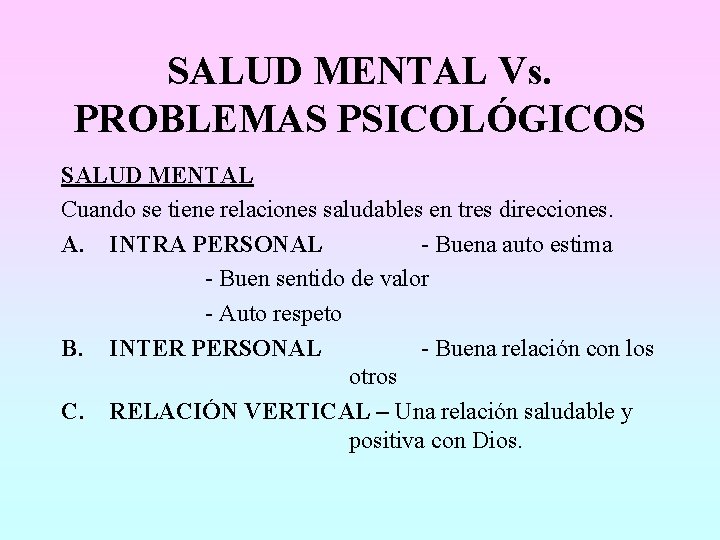 SALUD MENTAL Vs. PROBLEMAS PSICOLÓGICOS

SALUD MENTAL

Cuando se tiene relaciones saludables en tres direcciones.

A. INTRA PERSONAL - Buena auto estima
- Buen sentido de valor
- Auto respeto

B. INTER PERSONAL - Buena relación con los otros

C. RELACIÓN VERTICAL – Una relación saludable y positiva con Dios.